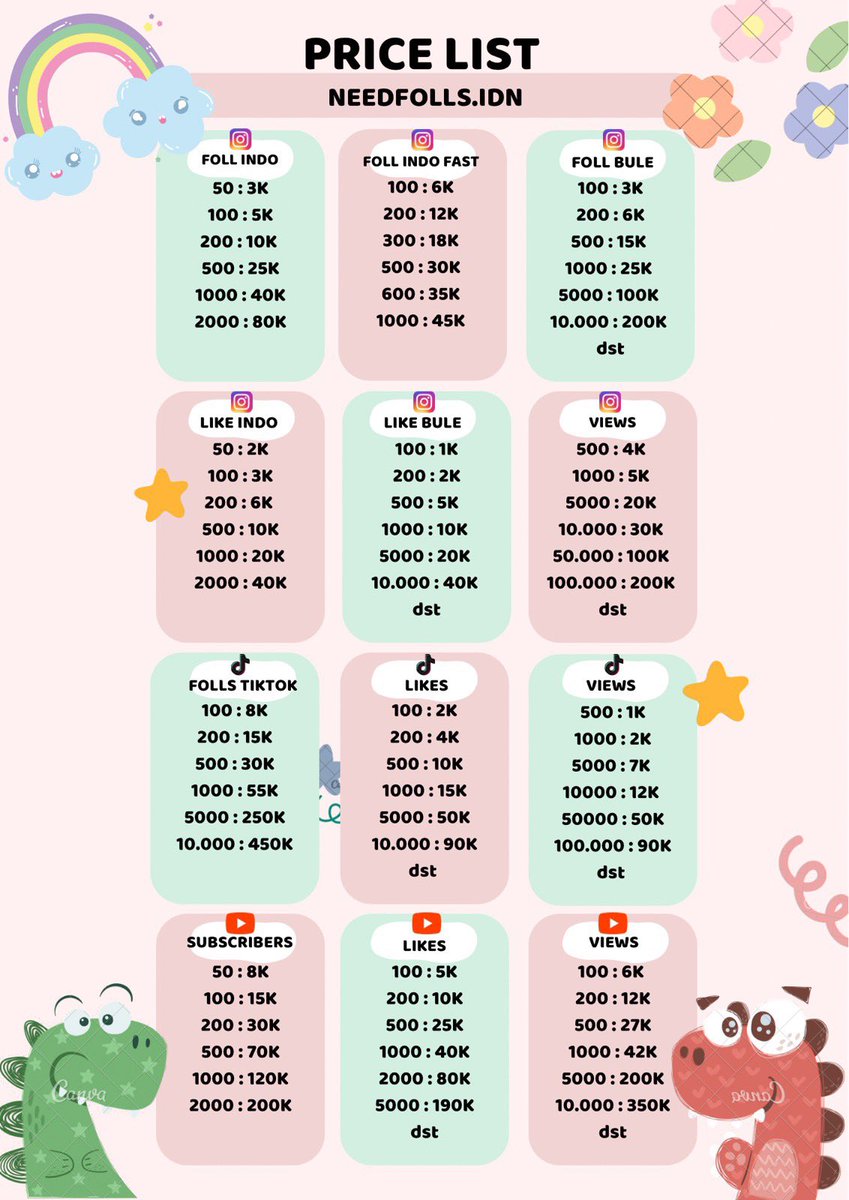 PRICE LIST

NEEDFOLLS.IDN

FOLL INDO
50 : 3K
100 : 5K
200 : 10K
500 : 25K
1000 : 40K
2000 : 80K

FOLL INDO FAST
100 : 6K
200 : 12K
300 : 18K
500 : 30K
600 : 35K
1000 : 45K

FOLL BULE
100 : 3K
200 : 6K
500 : 15K
1000 : 25K
5000 : 100K
10.000 : 200K
dst

LIKE INDO
50 : 2K
100 : 3K
200 : 6K
500 : 10K
1000 : 20K
2000 : 40K

LIKE BULE
100 : 1K
200 : 2K
500 : 5K
1000 : 10K
5000 : 20K
10.000 : 40K
dst

VIEWS
500 : 4K
1000 : 5K
5000 : 20K
10.000 : 30K
50.000 : 100K
100.000 : 200K
dst

FOLLS TIKTOK
100 : 8K
200 : 15K
500 : 30K
1000 : 55K
5000 : 250K
10.000 : 450K

LIKES
100 : 2K
200 : 4K
500 : 10K
1000 : 15K
5000 : 50K
10.000 : 90K
dst

VIEWS
500 : 1K
1000 : 2K
5000 : 7K
10000 : 12K
50000 : 50K
100.000 : 90K
dst

SUBSCRIBERS
50 : 8K
100 : 15K
200 : 30K
500 : 70K
1000 : 120K
2000 : 200K

LIKES
100 : 5K
200 : 10K
500 : 25K
1000 : 40K
2000 : 80K
5000 : 190K
dst

VIEWS
100 : 6K
200 : 12K
500 : 27K
1000 : 42K
5000 : 200K
10.000 : 350K
dst

Canva
Canva